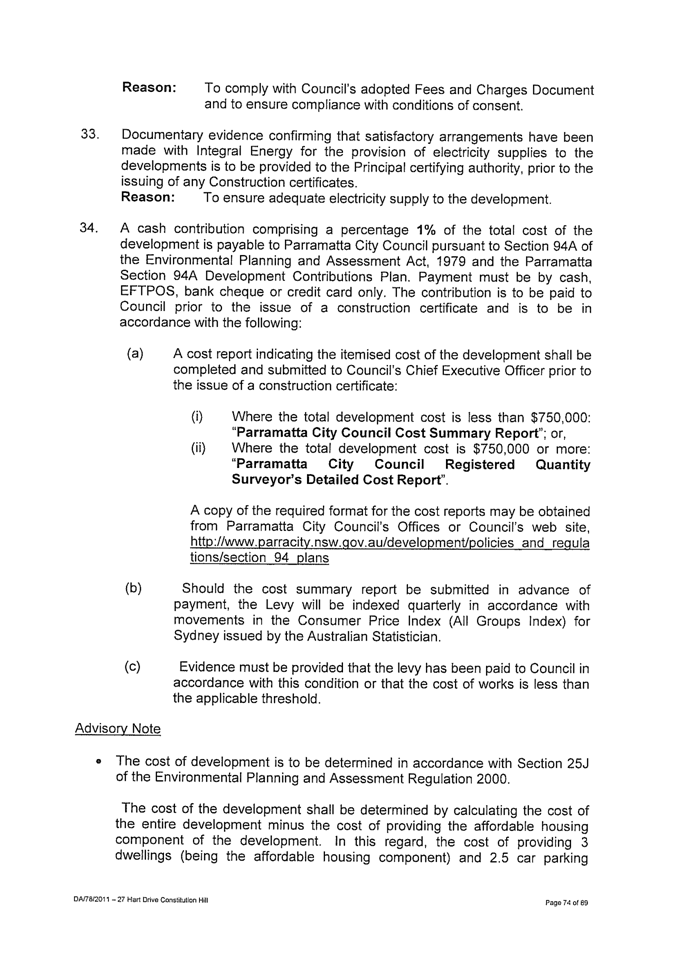 Reason: To comply with Council's adopted Fees and Charges Document and to ensure compliance with conditions of consent.

33. Documentary evidence confirming that satisfactory arrangements have been made with Integral Energy for the provision of electricity supplies to the developments is to be provided to the Principal certifying authority, prior to the issuing of any Construction certificates.
Reason: To ensure adequate electricity supply to the development.

34. A cash contribution comprising a percentage 1% of the total cost of the development is payable to Parramatta City Council pursuant to Section 94A of the Environmental Planning and Assessment Act, 1979 and the Parramatta Section 94A Development Contributions Plan. Payment must be by cash, EFTPOS, bank cheque or credit card only. The contribution is to be paid to Council prior to the issue of a construction certificate and is to be in accordance with the following:

(a) A cost report indicating the itemised cost of the development shall be completed and submitted to Council's Chief Executive Officer prior to the issue of a construction certificate:

(i) Where the total development cost is less than $750,000: "Parramatta City Council Cost Summary Report"; or,
(ii) Where the total development cost is $750,000 or more: "Parramatta City Council Registered Quantity Surveyor's Detailed Cost Report".

A copy of the required format for the cost reports may be obtained from Parramatta City Council's Offices or Council's web site, http://www.parracity.nsw.gov.au/development/policies_and_regulations/section_94_plans

(b) Should the cost summary report be submitted in advance of payment, the Levy will be indexed quarterly in accordance with movements in the Consumer Price Index (All Groups Index) for Sydney issued by the Australian Statistician.

(c) Evidence must be provided that the levy has been paid to Council in accordance with this condition or that the cost of works is less than the applicable threshold.

Advisory Note

• The cost of development is to be determined in accordance with Section 25J of the Environmental Planning and Assessment Regulation 2000.

The cost of the development shall be determined by calculating the cost of the entire development minus the cost of providing the affordable housing component of the development. In this regard, the cost of providing 3 dwellings (being the affordable housing component) and 2.5 car parking

DA/78/2011 – 27 Hart Drive Constitution Hill

Page 74 of 89